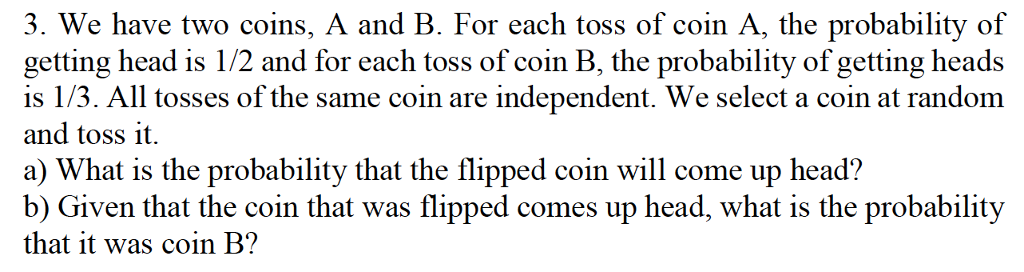 3. We have two coins, A and B. For each toss of coin A, the probability of getting head is 1/2 and for each toss of coin B, the probability of getting heads is 1/3. All tosses of the same coin are independent. We select a coin at random and toss it.
a) What is the probability that the flipped coin will come up head?
b) Given that the coin that was flipped comes up head, what is the probability that it was coin B?